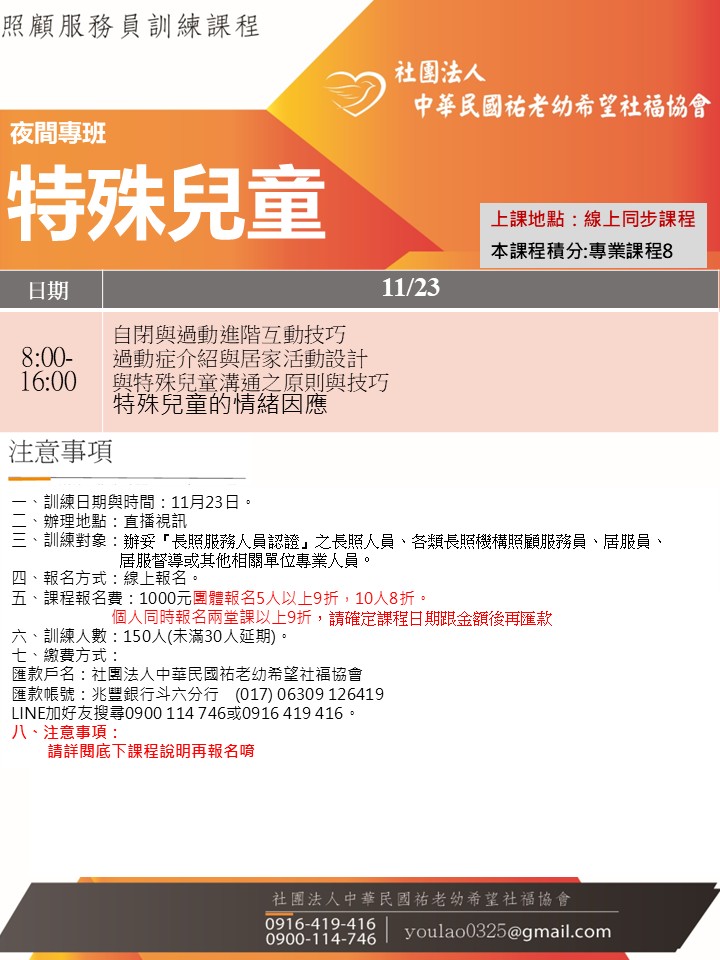 照顧服務員訓練課程

社團法人
中華民國祐老幼希望社福協會

夜間專班
特殊兒童

上課地點：線上同步課程
本課程積分:專業課程8

| 日期 | 11/23 |
|---|---|
| 8:00-16:00 | 自閉與過動進階互動技巧<br>過動症介紹與居家活動設計<br>與特殊兒童溝通之原則與技巧<br>特殊兒童的情緒因應 |

注意事項

一、訓練日期與時間：11月23日。
二、辦理地點：直播視訊
三、訓練對象：辦妥『長照服務人員認證』之長照人員、各類長照機構照顧服務員、居服員、居服督導或其他相關單位專業人員。
四、報名方式：線上報名。
五、課程報名費：1000元團體報名5人以上9折，10人8折。
個人同時報名兩堂課以上9折，請確定課程日期跟金額後再匯款
六、訓練人數：150人(未滿30人延期)。
七、繳費方式：
匯款戶名：社團法人中華民國祐老幼希望社福協會
匯款帳號：兆豐銀行斗六分行 (017) 06309 126419
LINE加好友搜尋0900 114 746或0916 419 416。
八、注意事項：
請詳閱底下課程說明再報名唷

社團法人中華民國祐老幼希望社福協會
0916-419-416
0900-114-746
youlao0325@gmail.com